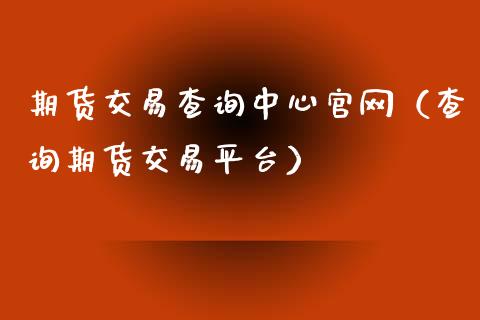 期货交易查询中心官网（查询期货交易平台）